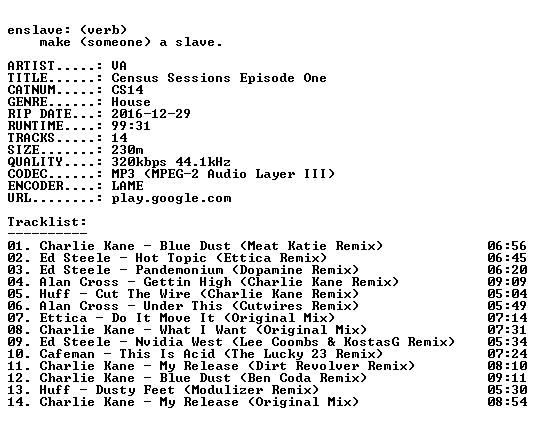 enslave: (verb)
make (someone) a slave.

ARTIST.....: VA
TITLE......: Census Sessions Episode One
CATNUM.....: CS14
GENRE......: House
RIP DATE...: 2016-12-29
RUNTIME....: 99:31
TRACKS.....: 14
SIZE.......: 230m
QUALITY....: 320kbps 44.1kHz
CODEC......: MP3 (MPEG-2 Audio Layer III)
ENCODER....: LAME
URL........: play.google.com

Tracklist:
----------

01. Charlie Kane - Blue Dust (Meat Katie Remix) 06:56
02. Ed Steele - Hot Topic (Ettica Remix) 06:45
03. Ed Steele - Pandemonium (Dopamine Remix) 06:20
04. Alan Cross - Gettin High (Charlie Kane Remix) 09:09
05. Huff - Cut The Wire (Charlie Kane Remix) 05:04
06. Alan Cross - Under This (Cutwires Remix) 05:49
07. Ettica - Do It Move It (Original Mix) 07:14
08. Charlie Kane - What I Want (Original Mix) 07:31
09. Ed Steele - Nvidia West (Lee Coombs & KostasG Remix) 05:34
10. Cafeman - This Is Acid (The Lucky 23 Remix) 07:24
11. Charlie Kane - My Release (Dirt Revolver Remix) 08:10
12. Charlie Kane - Blue Dust (Ben Coda Remix) 09:11
13. Huff - Dusty Feet (Modulizer Remix) 05:30
14. Charlie Kane - My Release (Original Mix) 08:54